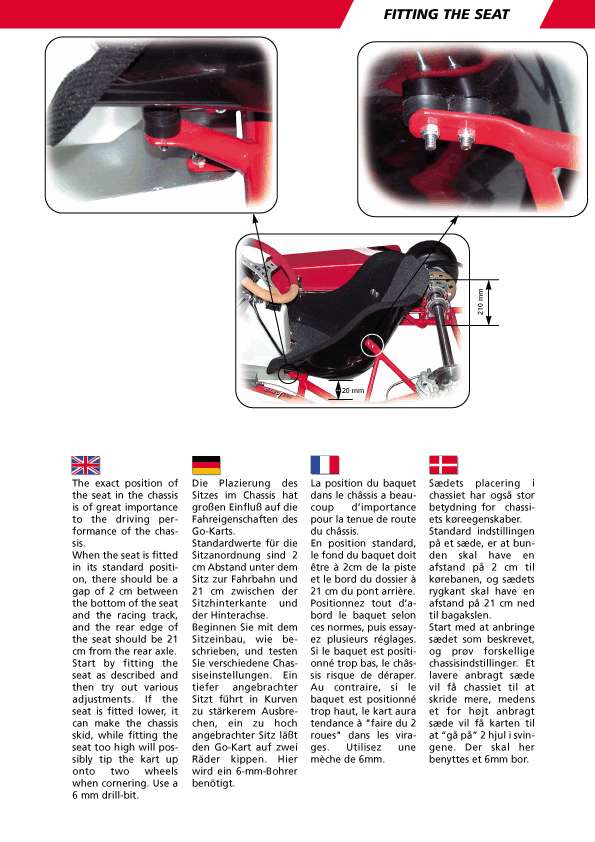 FITTING THE SEAT

210 mm

20 mm

The exact position of the seat in the chassis is of great importance to the driving performance of the chassis.
When the seat is fitted in its standard position, there should be a gap of 2 cm between the bottom of the seat and the racing track, and the rear edge of the seat should be 21 cm from the rear axle. Start by fitting the seat as described and then try out various adjustments. If the seat is fitted lower, it can make the chassis skid, while fitting the seat too high will possibly tip the kart up onto two wheels when cornering. Use a 6 mm drill-bit.

Die Plazierung des Sitzes im Chassis hat großen Einfluß auf die Fahreigenschaften des Go-Karts.
Standardwerte für die Sitzanordnung sind 2 cm Abstand unter dem Sitz zur Fahrbahn und 21 cm zwischen der Sitzhinterkante und der Hinterachse.
Beginnen Sie mit dem Sitzeinbau, wie beschrieben, und testen Sie verschiedene Chassiseinstellungen. Ein tiefer angebrachter Sitzt führt in Kurven zu stärkerem Ausbrechen, ein zu hoch angebrachter Sitz läßt den Go-Kart auf zwei Räder kippen. Hier wird ein 6-mm-Bohrer benötigt.

La position du baquet dans le châssis a beaucoup d'importance pour la tenue de route du châssis.
En position standard, le fond du baquet doit être à 2cm de la piste et le bord du dossier à 21 cm du pont arrière. Positionnez tout d'abord le baquet selon ces normes, puis essayez plusieurs réglages. Si le baquet est positionné trop bas, le châssis risque de déraper. Au contraire, si le baquet est positionné trop haut, le kart aura tendance à "faire du 2 roues" dans les virages. Utilisez une mèche de 6mm.

Sædets placering i chassiet har også stor betydning for chassiets køreegenskaber.
Standard indstillingen på et sæde, er at bunden skal have en afstand på 2 cm til kørebanen, og sædets rygkant skal have en afstand på 21 cm ned til bagakslen.
Start med at anbringe sædet som beskrevet, og prøv forskellige chassisindstillinger. Et lavere anbragt sæde vil få chassiet til at skride mere, medens et for højt anbragt sæde vil få karten til at "gå på" 2 hjul i svingene. Der skal her benyttes et 6mm bor.